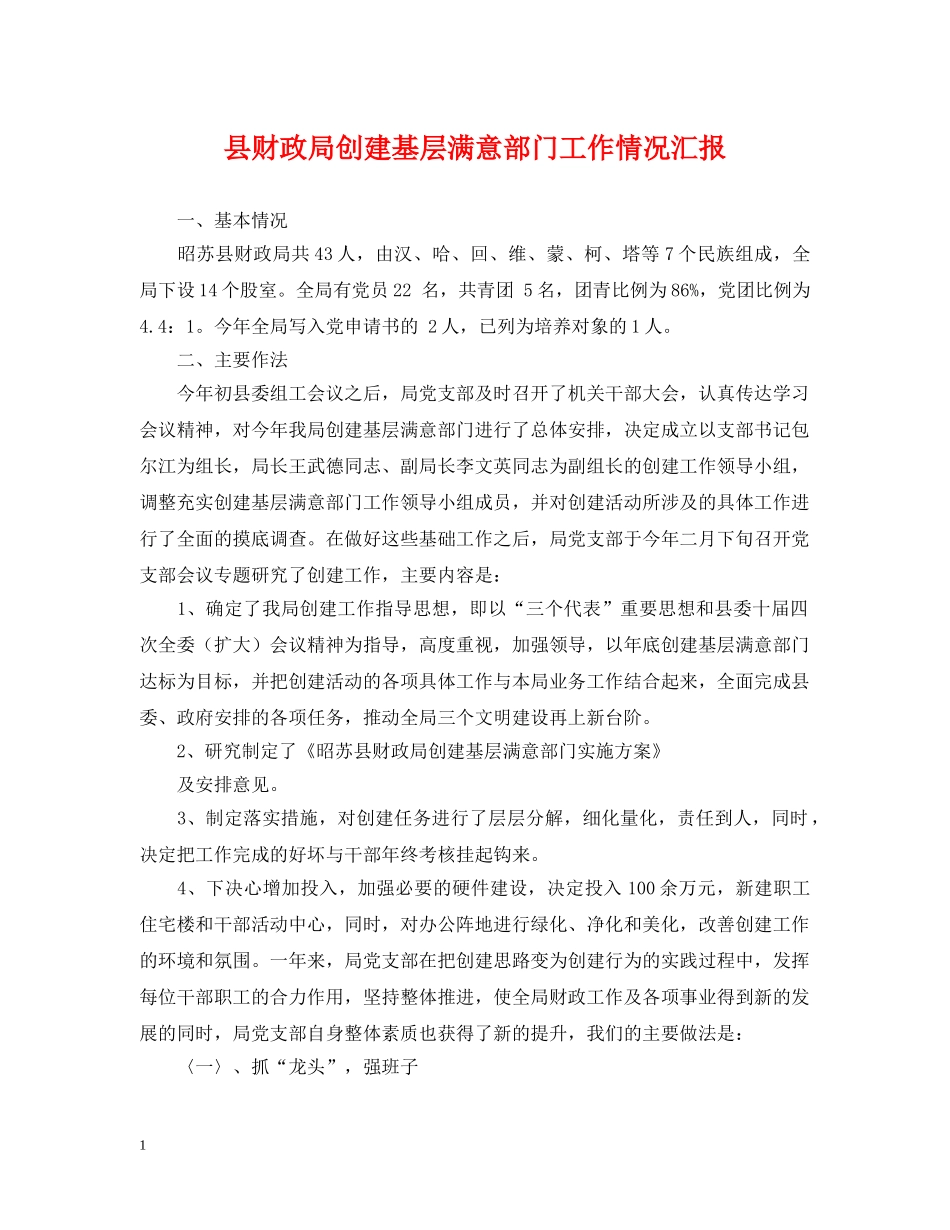 县财政局创建基层满意部门工作情况汇报

一、基本情况

昭苏县财政局共43人，由汉、哈、回、维、蒙、柯、塔等7个民族组成，全局下设14个股室。全局有党员22 名，共青团 5名，团青比例为86%，党团比例为4.4：1。今年全局写入党申请书的 2人，已列为培养对象的1人。

二、主要作法

今年初县委组工会议之后，局党支部及时召开了机关干部大会，认真传达学习会议精神，对今年我局创建基层满意部门进行了总体安排，决定成立以支部书记包尔江为组长，局长王武德同志、副局长李文英同志为副组长的创建工作领导小组，调整充实创建基层满意部门工作领导小组成员，并对创建活动所涉及的具体工作进行了全面的摸底调查。在做好这些基础工作之后，局党支部于今年二月下旬召开党支部会议专题研究了创建工作，主要内容是：

1、确定了我局创建工作指导思想，即以“三个代表”重要思想和县委十届四次全委（扩大）会议精神为指导，高度重视，加强领导，以年底创建基层满意部门达标为目标，并把创建活动的各项具体工作与本局业务工作结合起来，全面完成县委、政府安排的各项任务，推动全局三个文明建设再上新台阶。

2、研究制定了《昭苏县财政局创建基层满意部门实施方案》

及安排意见。

3、制定落实措施，对创建任务进行了层层分解，细化量化，责任到人，同时，决定把工作完成的好坏与干部年终考核挂起钩来。

4、下决心增加投入，加强必要的硬件建设，决定投入100余万元，新建职工住宅楼和干部活动中心，同时，对办公阵地进行绿化、净化和美化，改善创建工作的环境和氛围。一年来，局党支部在把创建思路变为创建行为的实践过程中，发挥每位干部职工的合力作用，坚持整体推进，使全局财政工作及各项事业得到新的发展的同时，局党支部自身整体素质也获得了新的提升，我们的主要做法是：

〈一〉、抓“龙头”，强班子

1